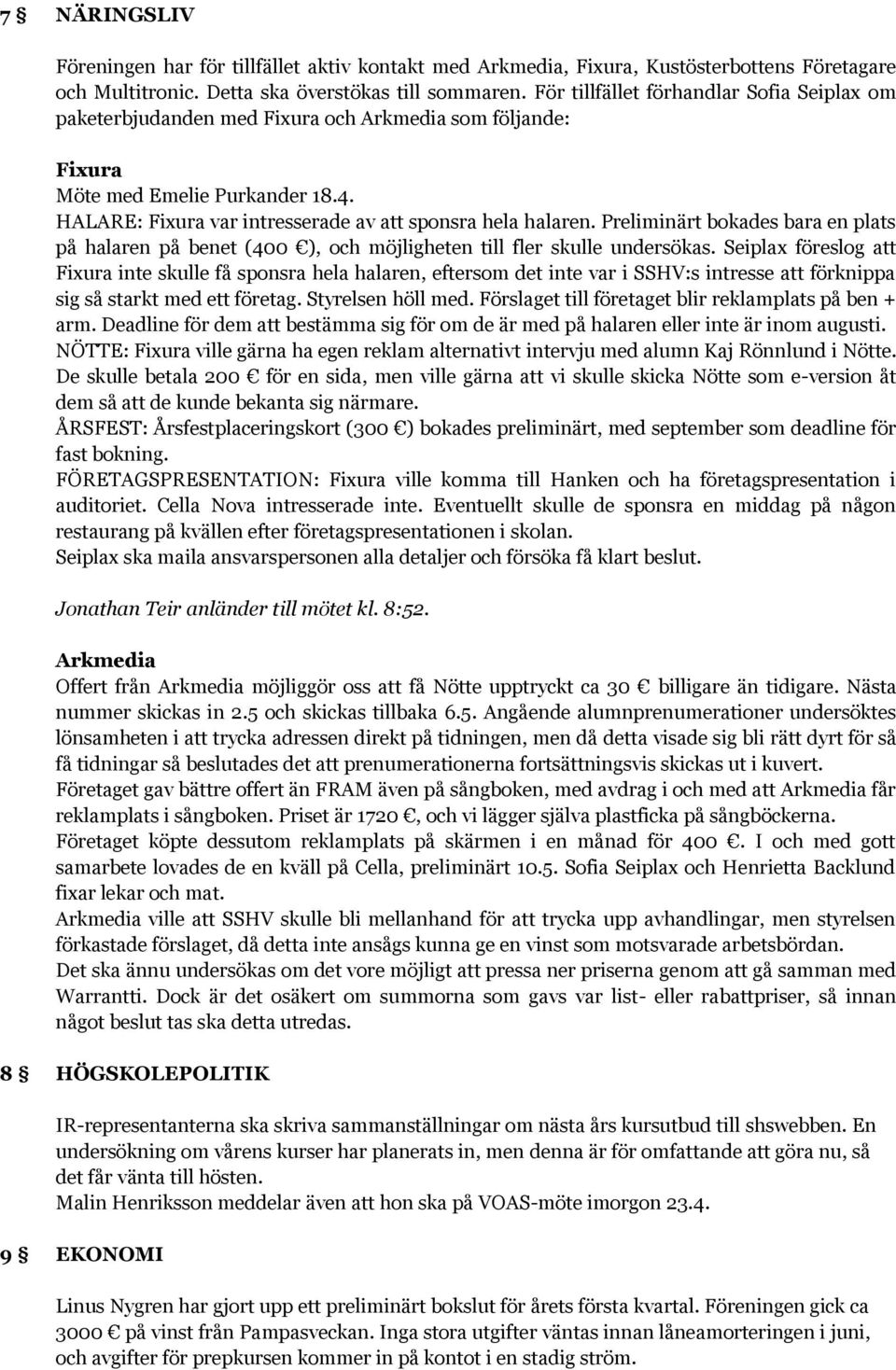 7 § NÄRINGSLIV

Föreningen har för tillfället aktiv kontakt med Arkmedia, Fixura, Kustösterbottens Företagare och Multitronic. Detta ska överstökas till sommaren. För tillfället förhandlar Sofia Seiplax om paketerbjudanden med Fixura och Arkmedia som följande:

Fixura
Möte med Emelie Purkander 18.4.
HALARE: Fixura var intresserade av att sponsra hela halaren. Preliminärt bokades bara en plats på halaren på benet (400 €), och möjligheten till fler skulle undersökas. Seiplax föreslog att Fixura inte skulle få sponsra hela halaren, eftersom det inte var i SSHV:s intresse att förknippa sig så starkt med ett företag. Styrelsen höll med. Förslaget till företaget blir reklamplats på ben + arm. Deadline för dem att bestämma sig för om de är med på halaren eller inte är inom augusti.
NÖTTE: Fixura ville gärna ha egen reklam alternativt intervju med alumn Kaj Rönnlund i Nötte. De skulle betala 200 € för en sida, men ville gärna att vi skulle skicka Nötte som e-version åt dem så att de kunde bekanta sig närmare.
ÅRSFEST: Årsfestplaceringskort (300 €) bokades preliminärt, med september som deadline för fast bokning.
FÖRETAGSPRESENTATION: Fixura ville komma till Hanken och ha företagspresentation i auditoriet. Cella Nova intresserade inte. Eventuellt skulle de sponsra en middag på någon restaurang på kvällen efter företagspresentationen i skolan.
Seiplax ska maila ansvarspersonen alla detaljer och försöka få klart beslut.

Jonathan Teir anländer till mötet kl. 8:52.

Arkmedia
Offert från Arkmedia möjliggör oss att få Nötte upptryckt ca 30 € billigare än tidigare. Nästa nummer skickas in 2.5 och skickas tillbaka 6.5. Angående alumnprenumerationer undersöktes lönsamheten i att trycka adressen direkt på tidningen, men då detta visade sig bli rätt dyrt för så få tidningar så beslutades det att prenumerationerna fortsättningsvis skickas ut i kuvert.
Företaget gav bättre offert än FRAM även på sångboken, med avdrag i och med att Arkmedia får reklamplats i sångboken. Priset är 1720 €, och vi lägger själva plastficka på sångböckerna.
Företaget köpte dessutom reklamplats på skärmen i en månad för 400 €. I och med gott samarbete lovades de en kväll på Cella, preliminärt 10.5. Sofia Seiplax och Henrietta Backlund fixar lekar och mat.
Arkmedia ville att SSHV skulle bli mellanhand för att trycka upp avhandlingar, men styrelsen förkastade förslaget, då detta inte ansågs kunna ge en vinst som motsvarade arbetsbördan.
Det ska ännu undersökas om det vore möjligt att pressa ner priserna genom att gå samman med Warrantti. Dock är det osäkert om summorna som gavs var list- eller rabattpriser, så innan något beslut tas ska detta utredas.

8 § HÖGSKOLEPOLITIK

IR-representanterna ska skriva sammanställningar om nästa års kursutbud till shswebben. En undersökning om vårens kurser har planerats in, men denna är för omfattande att göra nu, så det får vänta till hösten.
Malin Henriksson meddelar även att hon ska på VOAS-möte imorgon 23.4.

9 § EKONOMI

Linus Nygren har gjort upp ett preliminärt bokslut för årets första kvartal. Föreningen gick ca 3000 € på vinst från Pampasveckan. Inga stora utgifter väntas innan låneamorteringen i juni, och avgifter för prepkursen kommer in på kontot i en stadig ström.